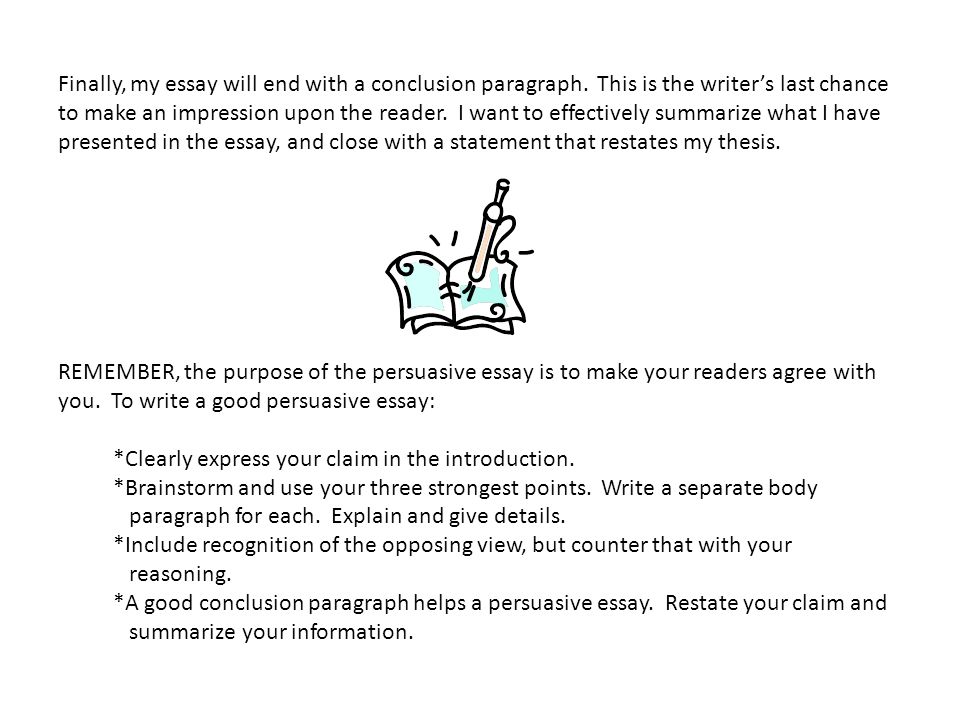 Finally, my essay will end with a conclusion paragraph. This is the writer's last chance to make an impression upon the reader. I want to effectively summarize what I have presented in the essay, and close with a statement that restates my thesis.

REMEMBER, the purpose of the persuasive essay is to make your readers agree with you. To write a good persuasive essay:

*Clearly express your claim in the introduction.
*Brainstorm and use your three strongest points. Write a separate body paragraph for each. Explain and give details.
*Include recognition of the opposing view, but counter that with your reasoning.
*A good conclusion paragraph helps a persuasive essay. Restate your claim and summarize your information.